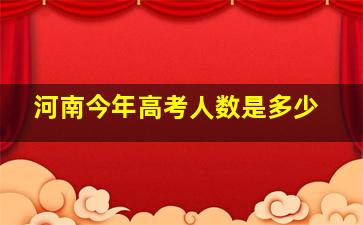 河南今年高考人数是多少